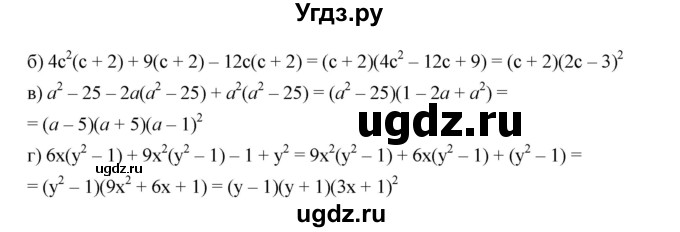 Угдз.ру

б) $4c^2(c + 2) + 9(c + 2) - 12c(c + 2) = (c + 2)(4c^2 - 12c + 9) = (c + 2)(2c - 3)^2$

в) $a^2 - 25 - 2a(a^2 - 25) + a^2(a^2 - 25) = (a^2 - 25)(1 - 2a + a^2) =$
$= (a - 5)(a + 5)(a - 1)^2$

ugdz.ru

г) $6x(y^2 - 1) + 9x^2(y^2 - 1) - 1 + y^2 = 9x^2(y^2 - 1) + 6x(y^2 - 1) + (y^2 - 1) =$
ugdz.ru
$= (y^2 - 1)(9x^2 + 6x + 1) = (y - 1)(y + 1)(3x + 1)^2$

ugdz.ru